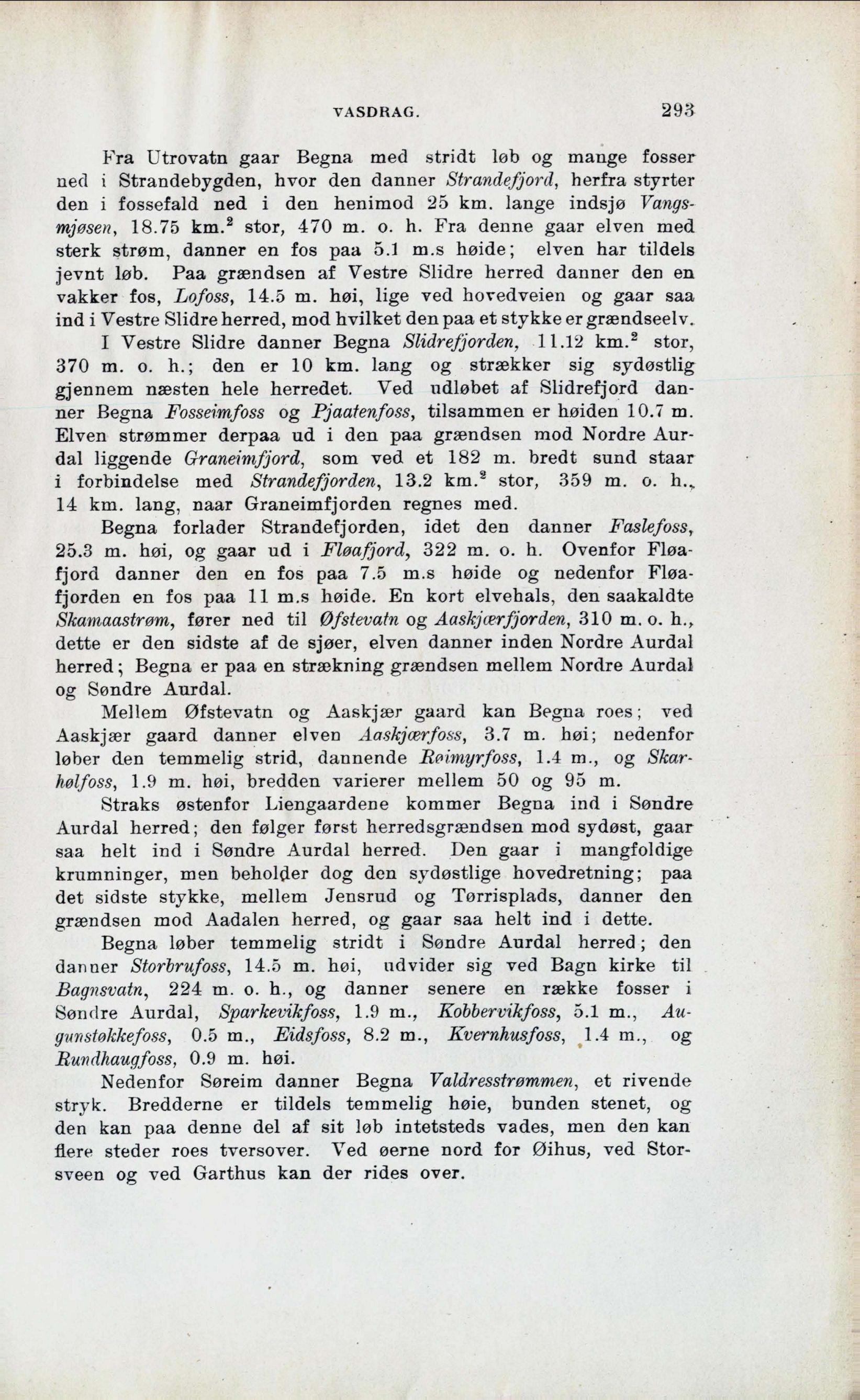 VASDRAG. 293

Fra Utrovatn gaar Begna med stridt løb og mange fosser ned i Strandebygden, hvor den danner Strandefjord, herfra styrter den i fossefald ned i den henimod 25 km. lange indsjø Vangsmjøsen, 18.75 km.$^2$ stor, 470 m. o. h. Fra denne gaar elven med sterk strøm, danner en fos paa 5.1 m.s høide; elven har tildels jevnt løb. Paa grændsen af Vestre Slidre herred danner den en vakker fos, Lofoss, 14.5 m. høi, lige ved hovedveien og gaar saa ind i Vestre Slidre herred, mod hvilket den paa et stykke er grændseelv.

I Vestre Slidre danner Begna Slidrefjorden, 11.12 km.$^2$ stor, 370 m. o. h.; den er 10 km. lang og strækker sig sydøstlig gjennem næsten hele herredet. Ved udløbet af Slidrefjord danner Begna Fosseimfoss og Pjaatenfoss, tilsammen er høiden 10.7 m. Elven strømmer derpaa ud i den paa grændsen mod Nordre Aurdal liggende Graneimfjord, som ved et 182 m. bredt sund staar i forbindelse med Strandefjorden, 13.2 km.$^2$ stor, 359 m. o. h., 14 km. lang, naar Graneimfjorden regnes med.

Begna forlader Strandefjorden, idet den danner Faslefoss, 25.3 m. høi, og gaar ud i Fløafjord, 322 m. o. h. Ovenfor Fløafjord danner den en fos paa 7.5 m.s høide og nedenfor Fløafjorden en fos paa 11 m.s høide. En kort elvehals, den saakaldte Skamaastrøm, fører ned til Øfstevatn og Aaskjærfjorden, 310 m. o. h., dette er den sidste af de sjøer, elven danner inden Nordre Aurdal herred; Begna er paa en strækning grændsen mellem Nordre Aurdal og Søndre Aurdal.

Mellem Øfstevatn og Aaskjær gaard kan Begna roes; ved Aaskjær gaard danner elven Aaskjærfoss, 3.7 m. høi; nedenfor løber den temmelig strid, dannende Røimyrfoss, 1.4 m., og Skarhølfoss, 1.9 m. høi, bredden varierer mellem 50 og 95 m.

Straks østenfor Liengaardene kommer Begna ind i Søndre Aurdal herred; den følger først herredsgrændsen mod sydøst, gaar saa helt ind i Søndre Aurdal herred. Den gaar i mangfoldige krumninger, men beholder dog den sydøstlige hovedretning; paa det sidste stykke, mellem Jensrud og Tørrisplads, danner den grændsen mod Aadalen herred, og gaar saa helt ind i dette.

Begna løber temmelig stridt i Søndre Aurdal herred; den danner Storbrufoss, 14.5 m. høi, udvider sig ved Bagn kirke til Bagnsvatn, 224 m. o. h., og danner senere en række fosser i Søndre Aurdal, Sparkevikfoss, 1.9 m., Kobbervikfoss, 5.1 m., Augunstøkkefoss, 0.5 m., Eidsfoss, 8.2 m., Kvernhusfoss, 1.4 m., og Rundhaugfoss, 0.9 m. høi.

Nedenfor Søreim danner Begna Valdresstrømmen, et rivende stryk. Bredderne er tildels temmelig høie, bunden stenet, og den kan paa denne del af sit løb intetsteds vades, men den kan flere steder roes tversover. Ved øerne nord for Øihus, ved Storsveen og ved Garthus kan der rides over.